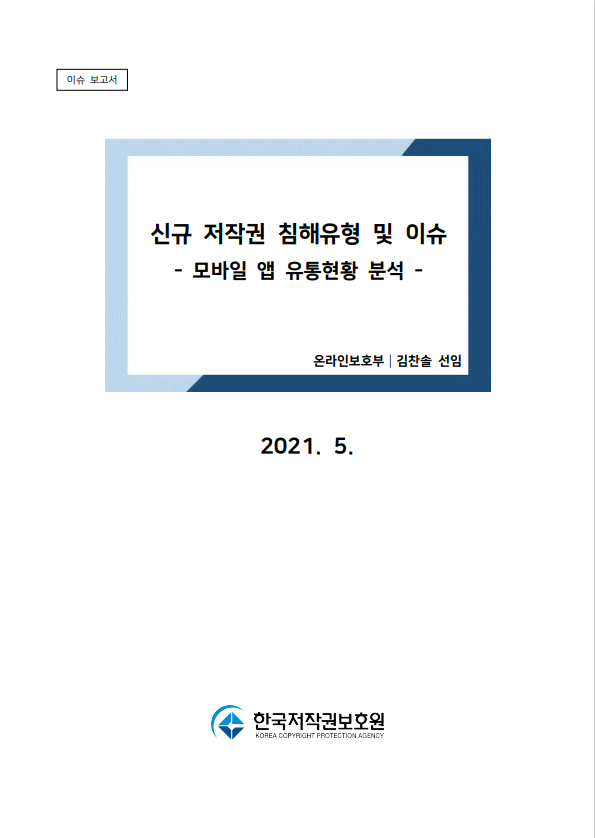 이슈 보고서

신규 저작권 침해유형 및 이슈
- 모바일 앱 유통현황 분석 -

온라인보호부 | 김찬솔 선임

2021. 5.

한국저작권보호원
KOREA COPYRIGHT PROTECTION AGENCY